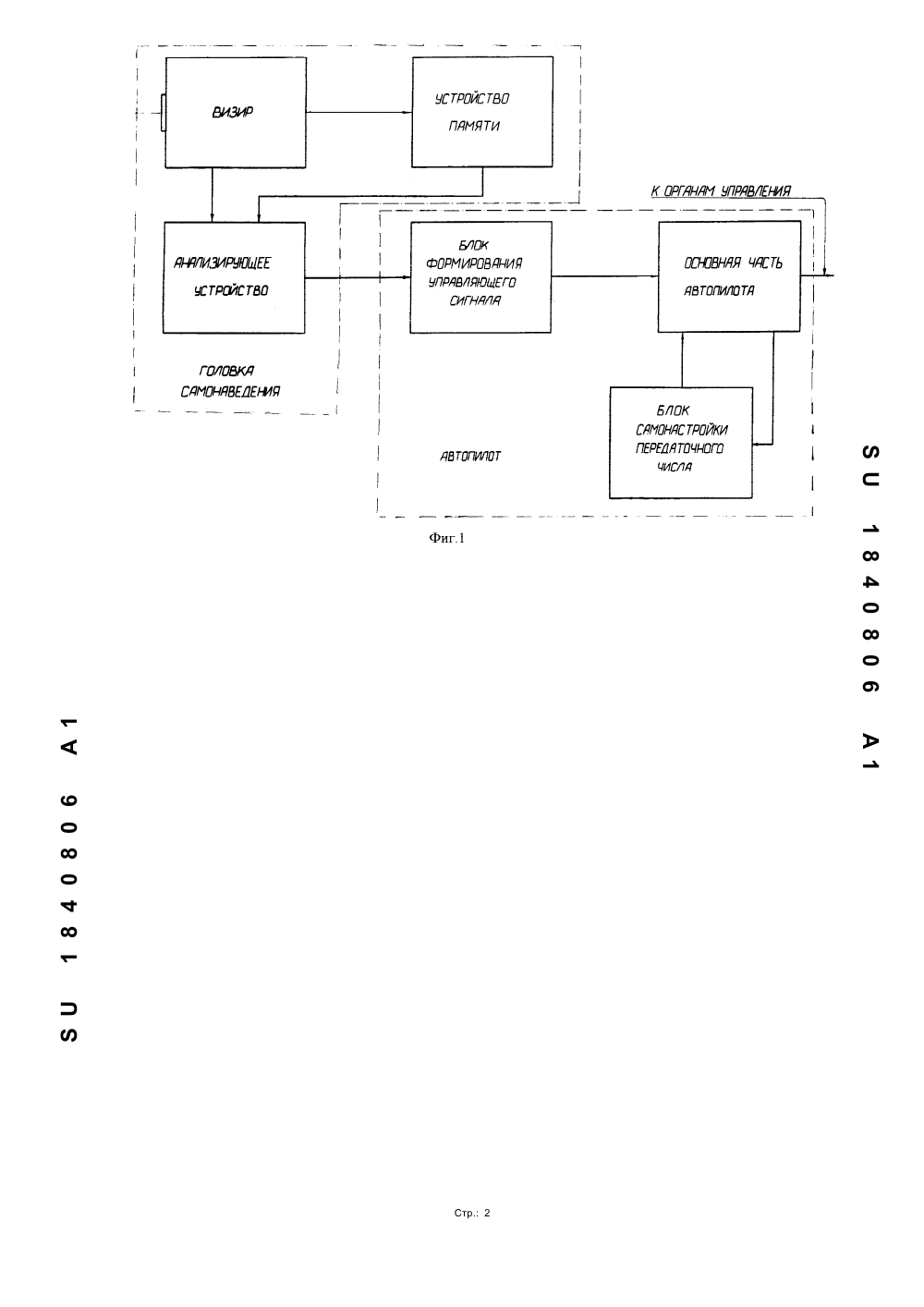 ВИЗИР

УСТРОЙСТВО ПАМЯТИ

К ОРГАНАМ УПРАВЛЕНИЯ

АНАЛИЗИРУЮЩЕЕ УСТРОЙСТВО

БЛОК ФОРМИРОВАНИЯ УПРАВЛЯЮЩЕГО СИГНАЛА

ОСНОВНАЯ ЧАСТЬ АВТОПИЛОТА

ГОЛОВКА САМОНАВЕДЕНИЯ

БЛОК САМОНАСТРОЙКИ ПЕРЕДАТОЧНОГО ЧИСЛА

АВТОПИЛОТ

Фиг.1

SU 1840806 A1

SU 1840806 A1

Стр.: 2